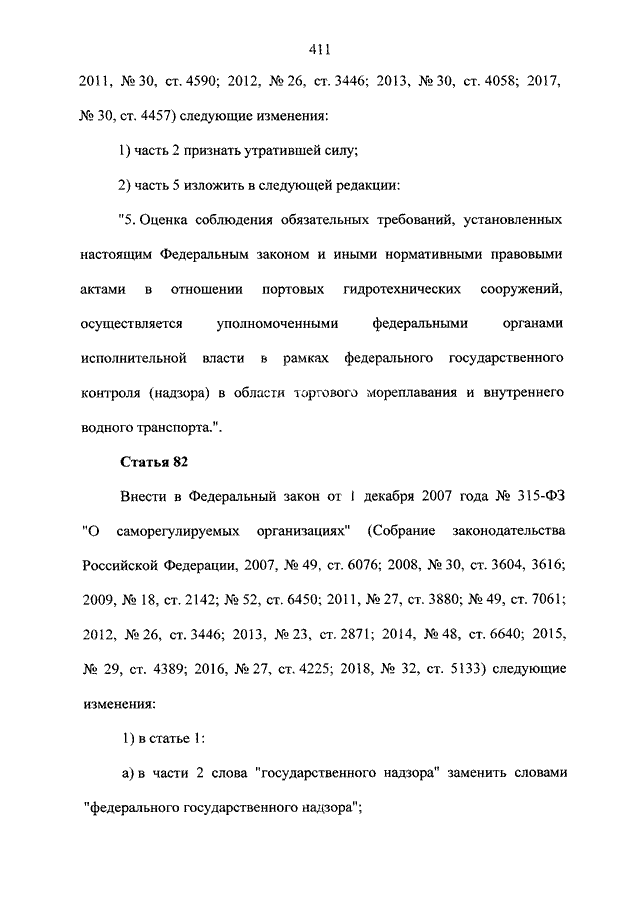 411

2011, № 30, ст. 4590; 2012, № 26, ст. 3446; 2013, № 30, ст. 4058; 2017, № 30, ст. 4457) следующие изменения:

1) часть 2 признать утратившей силу;

2) часть 5 изложить в следующей редакции:

"5. Оценка соблюдения обязательных требований, установленных настоящим Федеральным законом и иными нормативными правовыми актами в отношении портовых гидротехнических сооружений, осуществляется уполномоченными федеральными органами исполнительной власти в рамках федерального государственного контроля (надзора) в области торгового мореплавания и внутреннего водного транспорта.".

Статья 82

Внести в Федеральный закон от 1 декабря 2007 года № 315-ФЗ "О саморегулируемых организациях" (Собрание законодательства Российской Федерации, 2007, № 49, ст. 6076; 2008, № 30, ст. 3604, 3616; 2009, № 18, ст. 2142; № 52, ст. 6450; 2011, № 27, ст. 3880; № 49, ст. 7061; 2012, № 26, ст. 3446; 2013, № 23, ст. 2871; 2014, № 48, ст. 6640; 2015, № 29, ст. 4389; 2016, № 27, ст. 4225; 2018, № 32, ст. 5133) следующие изменения:

1) в статье 1:

а) в части 2 слова "государственного надзора" заменить словами "федерального государственного надзора";